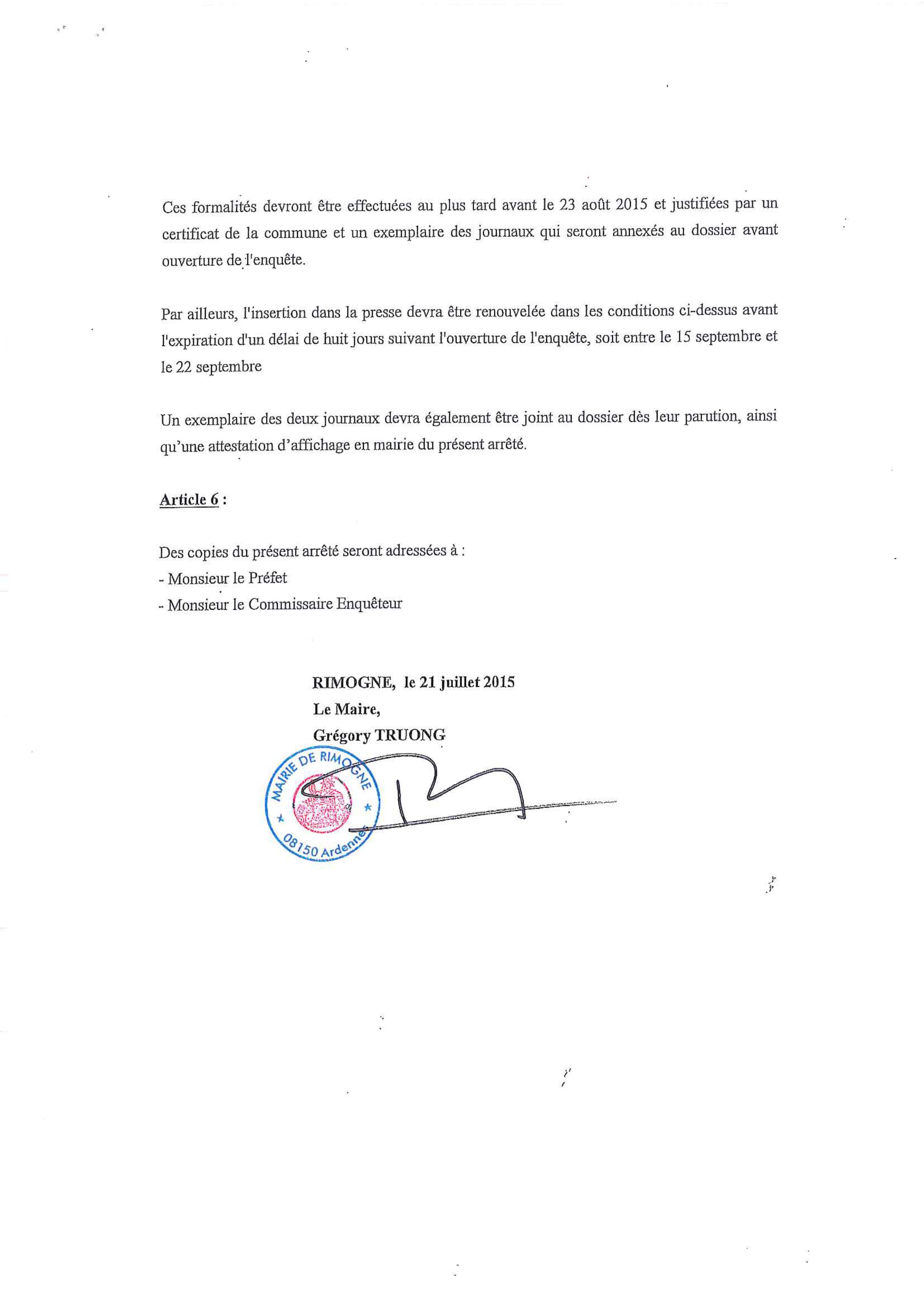 Ces formalités devront être effectuées au plus tard avant le 23 août 2015 et justifiées par un certificat de la commune et un exemplaire des journaux qui seront annexés au dossier avant ouverture de l'enquête.

Par ailleurs, l'insertion dans la presse devra être renouvelée dans les conditions ci-dessus avant l'expiration d'un délai de huit jours suivant l'ouverture de l'enquête, soit entre le 15 septembre et le 22 septembre

Un exemplaire des deux journaux devra également être joint au dossier dès leur parution, ainsi qu'une attestation d'affichage en mairie du présent arrêté.

Article 6 :

Des copies du présent arrêté seront adressées à :
- Monsieur le Préfet
- Monsieur le Commissaire Enquêteur

RIMOGNE, le 21 juillet 2015
Le Maire,
Grégory TRUONG

MAIRIE DE RIMOGNE
08150 Ardennes